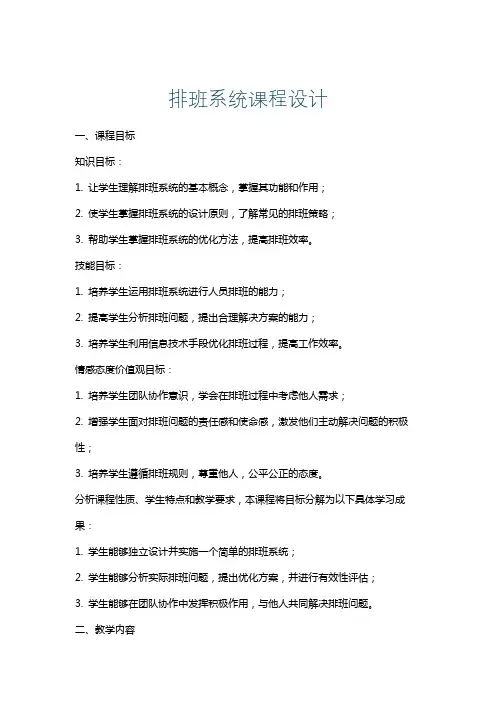 排班系统课程设计

一、课程目标

知识目标：

1. 让学生理解排班系统的基本概念，掌握其功能和作用；

2. 使学生掌握排班系统的设计原则，了解常见的排班策略；

3. 帮助学生掌握排班系统的优化方法，提高排班效率。

技能目标：

1. 培养学生运用排班系统进行人员排班的能力；

2. 提高学生分析排班问题，提出合理解决方案的能力；

3. 培养学生利用信息技术手段优化排班过程，提高工作效率。

情感态度价值观目标：

1. 培养学生团队协作意识，学会在排班过程中考虑他人需求；

2. 增强学生面对排班问题的责任感和使命感，激发他们主动解决问题的积极性；

3. 培养学生遵循排班规则，尊重他人，公平公正的态度。

分析课程性质、学生特点和教学要求，本课程将目标分解为以下具体学习成果：

1. 学生能够独立设计并实施一个简单的排班系统；

2. 学生能够分析实际排班问题，提出优化方案，并进行有效性评估；

3. 学生能够在团队协作中发挥积极作用，与他人共同解决排班问题。

二、教学内容